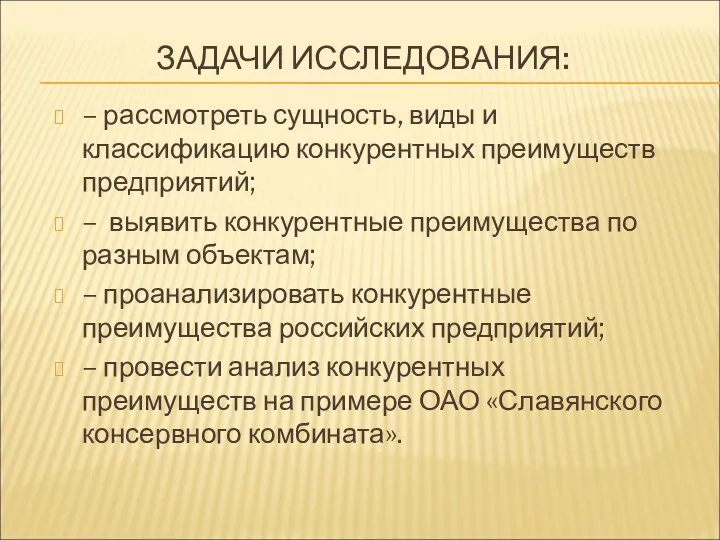 ЗАДАЧИ ИССЛЕДОВАНИЯ:

– рассмотреть сущность, виды и классификацию конкурентных преимуществ предприятий;

– выявить конкурентные преимущества по разным объектам;

– проанализировать конкурентные преимущества российских предприятий;

– провести анализ конкурентных преимуществ на примере ОАО «Славянского консервного комбината».